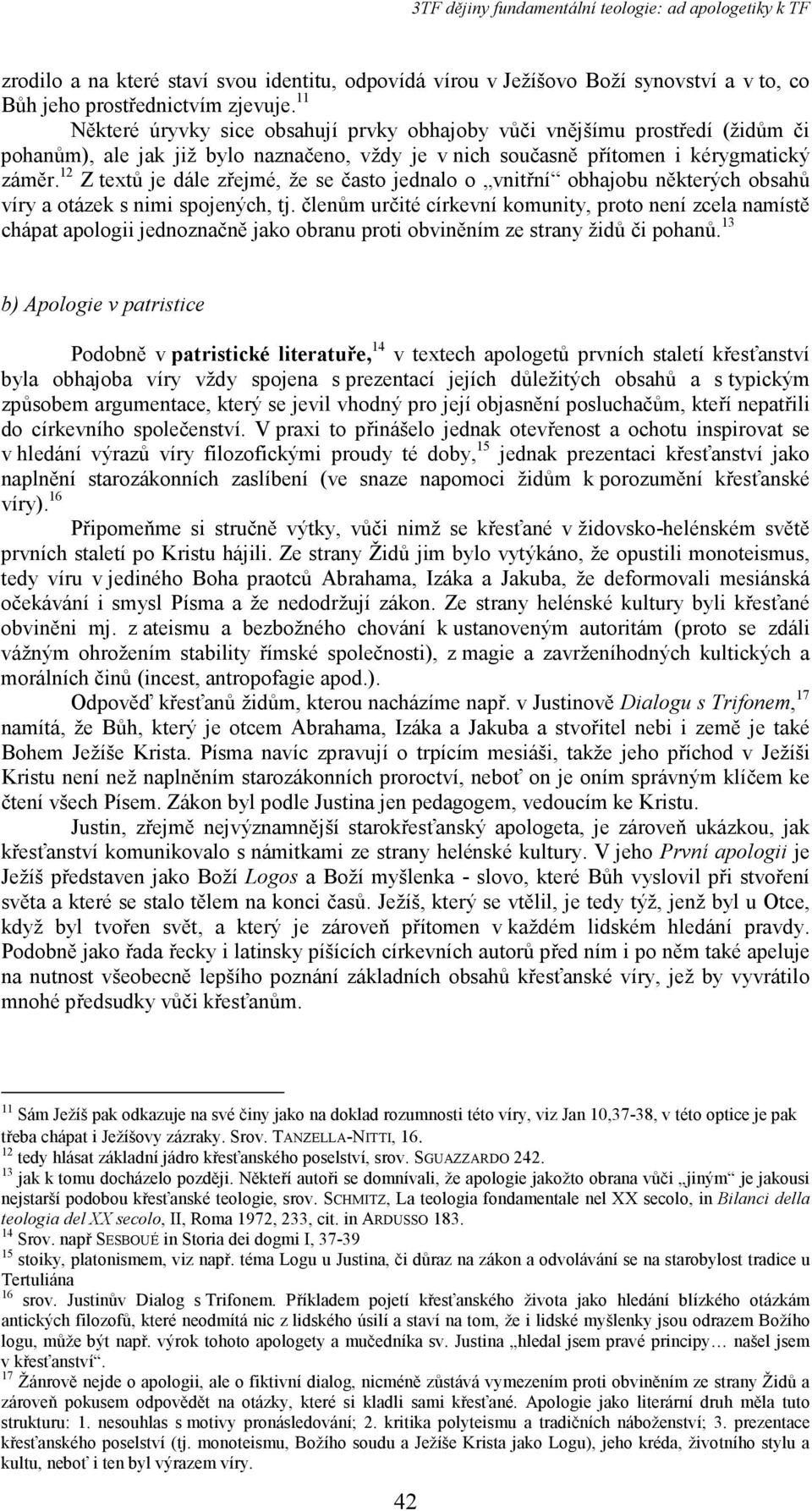 3TF dějiny fundamentální teologie: ad apologetiky k TF

zrodilo a na které staví svou identitu, odpovídá vírou v Ježíšovo Boží synovství a v to, co Bůh jeho prostřednictvím zjevuje.$^{11}$

Některé úryvky sice obsahují prvky obhajoby vůči vnějšímu prostředí (židům či pohanům), ale jak již bylo naznačeno, vždy je v nich současně přítomen i kérygmatický záměr.$^{12}$ Z textů je dále zřejmé, že se často jednalo o „vnitřní“ obhajobu některých obsahů víry a otázek s nimi spojených, tj. členům určité církevní komunity, proto není zcela namístě chápat apologii jednoznačně jako obranu proti obviněním ze strany židů či pohanů.$^{13}$

b) Apologie v patristice

Podobně v patristické literatuře,$^{14}$ v textech apologetů prvních staletí křesťanství byla obhajoba víry vždy spojena s prezentací jejích důležitých obsahů a s typickým způsobem argumentace, který se jevil vhodný pro její objasnění posluchačům, kteří nepatřili do církevního společenství. V praxi to přinášelo jednak otevřenost a ochotu inspirovat se v hledání výrazů víry filozofickými proudy té doby,$^{15}$ jednak prezentaci křesťanství jako naplnění starozákonních zaslíbení (ve snaze napomoci židům k porozumění křesťanské víry).$^{16}$

Připomeňme si stručně výtky, vůči nimž se křesťané v židovsko-helénském světě prvních staletí po Kristu hájili. Ze strany Židů jim bylo vytýkáno, že opustili monoteismus, tedy víru v jediného Boha praotců Abrahama, Izáka a Jakuba, že deformovali mesiánská očekávání i smysl Písma a že nedodržují zákon. Ze strany helénské kultury byli křesťané obviněni mj. z ateismu a bezbožného chování k ustanoveným autoritám (proto se zdáli vážným ohrožením stability římské společnosti), z magie a zavrženíhodných kultických a morálních činů (incest, antropofagie apod.).

Odpověď křesťanů židům, kterou nacházíme např. v Justinově Dialogu s Trifonem,$^{17}$ namítá, že Bůh, který je otcem Abrahama, Izáka a Jakuba a stvořitel nebi i země je také Bohem Ježíše Krista. Písma navíc zpravují o trpícím mesiáši, takže jeho příchod v Ježíši Kristu není než naplněním starozákonních proroctví, neboť on je oním správným klíčem ke čtení všech Písem. Zákon byl podle Justina jen pedagogem, vedoucím ke Kristu.

Justin, zřejmě nejvýznamnější starokřesťanský apologeta, je zároveň ukázkou, jak křesťanství komunikovalo s námitkami ze strany helénské kultury. V jeho První apologii je Ježíš představen jako Boží Logos a Boží myšlenka - slovo, které Bůh vyslovil při stvoření světa a které se stalo tělem na konci časů. Ježíš, který se vtělil, je tedy týž, jenž byl u Otce, když byl tvořen svět, a který je zároveň přítomen v každém lidském hledání pravdy. Podobně jako řada řecky i latinsky píšících církevních autorů před ním i po něm také apeluje na nutnost všeobecně lepšího poznání základních obsahů křesťanské víry, jež by vyvrátilo mnohé předsudky vůči křesťanům.

$^{11}$ Sám Ježíš pak odkazuje na své činy jako na doklad rozumnosti této víry, viz Jan 10,37-38, v této optice je pak třeba chápat i Ježíšovy zázraky. Srov. TANZELLA-NITTI, 16.
$^{12}$ tedy hlásat základní jádro křesťanského poselství, srov. SGUAZZARDO 242.
$^{13}$ jak k tomu docházelo později. Někteří autoři se domnívali, že apologie jakožto obrana vůči „jiným“ je jakousi nejstarší podobou křesťanské teologie, srov. SCHMITZ, La teologia fondamentale nel XX secolo, in Bilanci della teologia del XX secolo, II, Roma 1972, 233, cit. in ARDUSSO 183.
$^{14}$ Srov. např SESBOUÉ in Storia dei dogmi I, 37-39
$^{15}$ stoiky, platonismem, viz např. téma Logu u Justina, či důraz na zákon a odvolávání se na starobylost tradice u Tertuliána
$^{16}$ srov. Justinův Dialog s Trifonem. Příkladem pojetí křesťanského života jako hledání blízkého otázkám antických filozofů, které neodmítá nic z lidského úsilí a staví na tom, že i lidské myšlenky jsou odrazem Božího logu, může být např. výrok tohoto apologety a mučedníka sv. Justina „hledal jsem pravé principy… našel jsem v křesťanství“.
$^{17}$ Žánrově nejde o apologii, ale o fiktivní dialog, nicméně zůstává vymezením proti obviněním ze strany Židů a zároveň pokusem odpovědět na otázky, které si kladli sami křesťané. Apologie jako literární druh měla tuto strukturu: 1. nesouhlas s motivy pronásledování; 2. kritika polyteismu a tradičních náboženství; 3. prezentace křesťanského poselství (tj. monoteismu, Božího soudu a Ježíše Krista jako Logu), jeho kréda, životního stylu a kultu, neboť i ten byl výrazem víry.

42